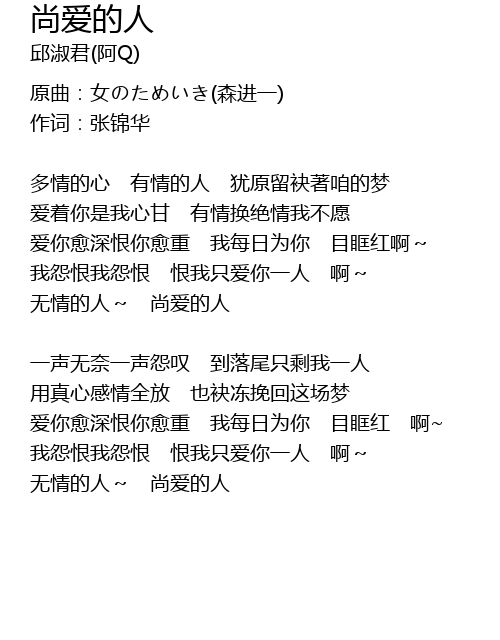 尚爱的人
邱淑君(阿Q)

原曲：女のためいき(森进一)
作词：张锦华

多情的心　有情的人　犹原留袂著咱的梦
爱着你是我心甘　有情换绝情我不愿
爱你愈深恨你愈重　我每日为你　目眶红啊～
我怨恨我怨恨　恨我只爱你一人　啊～
无情的人～　尚爱的人

一声无奈一声怨叹　到落尾只剩我一人
用真心感情全放　也袂冻挽回这场梦
爱你愈深恨你愈重　我每日为你　目眶红　啊～
我怨恨我怨恨　恨我只爱你一人　啊～
无情的人～　尚爱的人